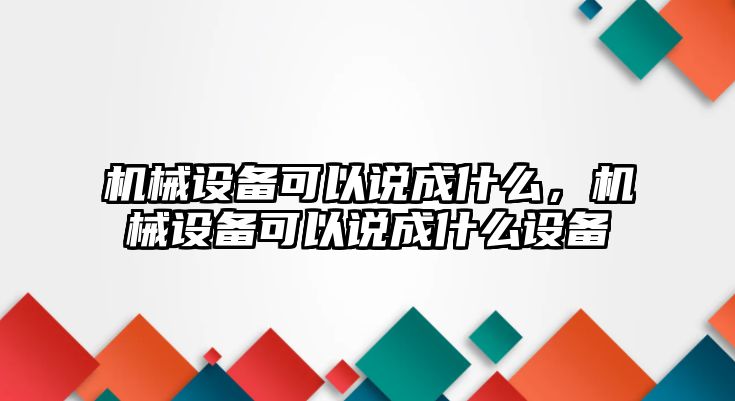 机械设备可以说成什么，机械设备可以说成什么设备